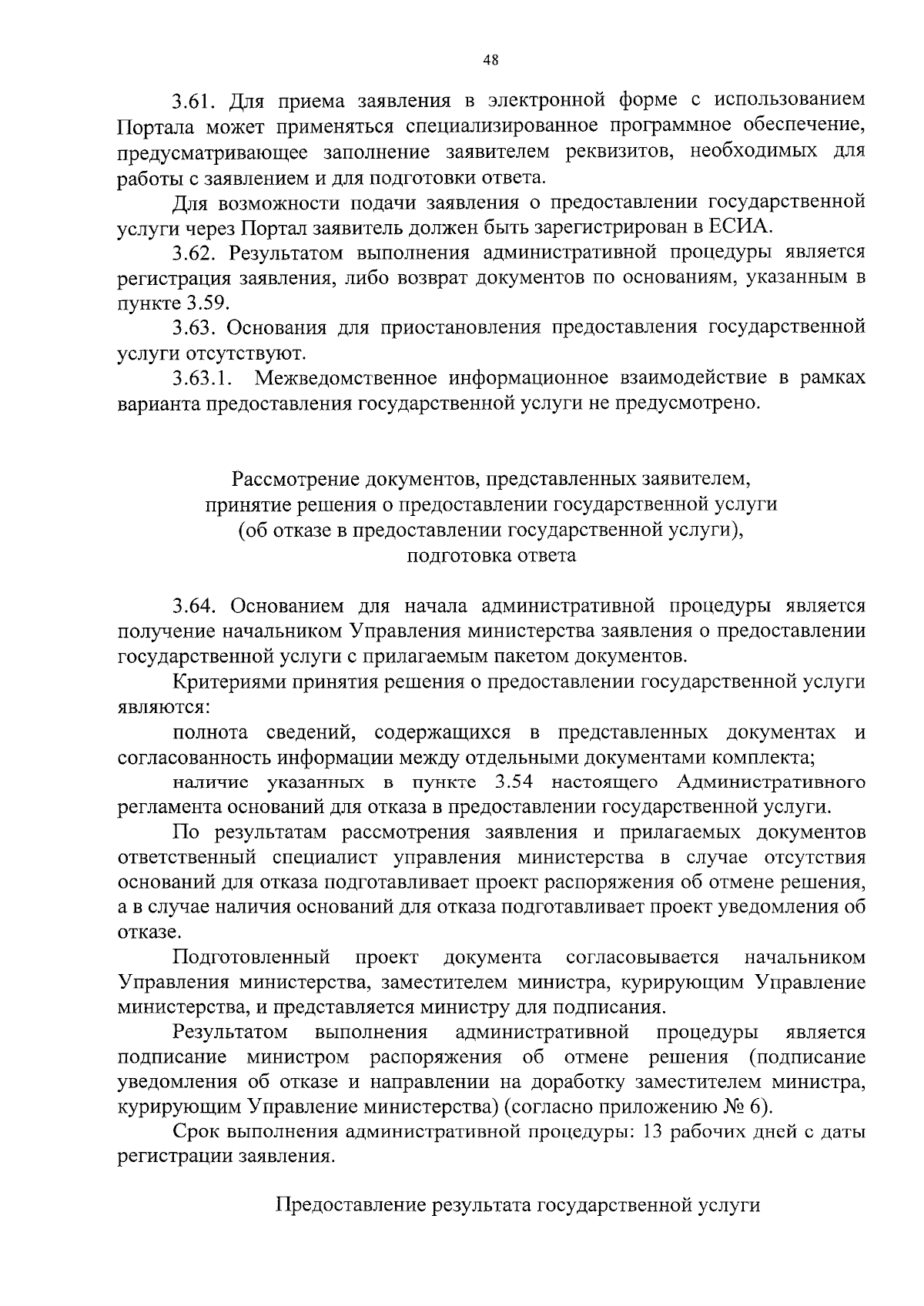 48

3.61. Для приема заявления в электронной форме с использованием Портала может применяться специализированное программное обеспечение, предусматривающее заполнение заявителем реквизитов, необходимых для работы с заявлением и для подготовки ответа.

Для возможности подачи заявления о предоставлении государственной услуги через Портал заявитель должен быть зарегистрирован в ЕСИА.

3.62. Результатом выполнения административной процедуры является регистрация заявления, либо возврат документов по основаниям, указанным в пункте 3.59.

3.63. Основания для приостановления предоставления государственной услуги отсутствуют.

3.63.1. Межведомственное информационное взаимодействие в рамках варианта предоставления государственной услуги не предусмотрено.

Рассмотрение документов, представленных заявителем, принятие решения о предоставлении государственной услуги (об отказе в предоставлении государственной услуги), подготовка ответа

3.64. Основанием для начала административной процедуры является получение начальником Управления министерства заявления о предоставлении государственной услуги с прилагаемым пакетом документов.

Критериями принятия решения о предоставлении государственной услуги являются:

полнота сведений, содержащихся в представленных документах и согласованность информации между отдельными документами комплекта;

наличие указанных в пункте 3.54 настоящего Административного регламента оснований для отказа в предоставлении государственной услуги.

По результатам рассмотрения заявления и прилагаемых документов ответственный специалист управления министерства в случае отсутствия оснований для отказа подготавливает проект распоряжения об отмене решения, а в случае наличия оснований для отказа подготавливает проект уведомления об отказе.

Подготовленный проект документа согласовывается начальником Управления министерства, заместителем министра, курирующим Управление министерства, и представляется министру для подписания.

Результатом выполнения административной процедуры является подписание министром распоряжения об отмене решения (подписание уведомления об отказе и направлении на доработку заместителем министра, курирующим Управление министерства) (согласно приложению № 6).

Срок выполнения административной процедуры: 13 рабочих дней с даты регистрации заявления.

Предоставление результата государственной услуги